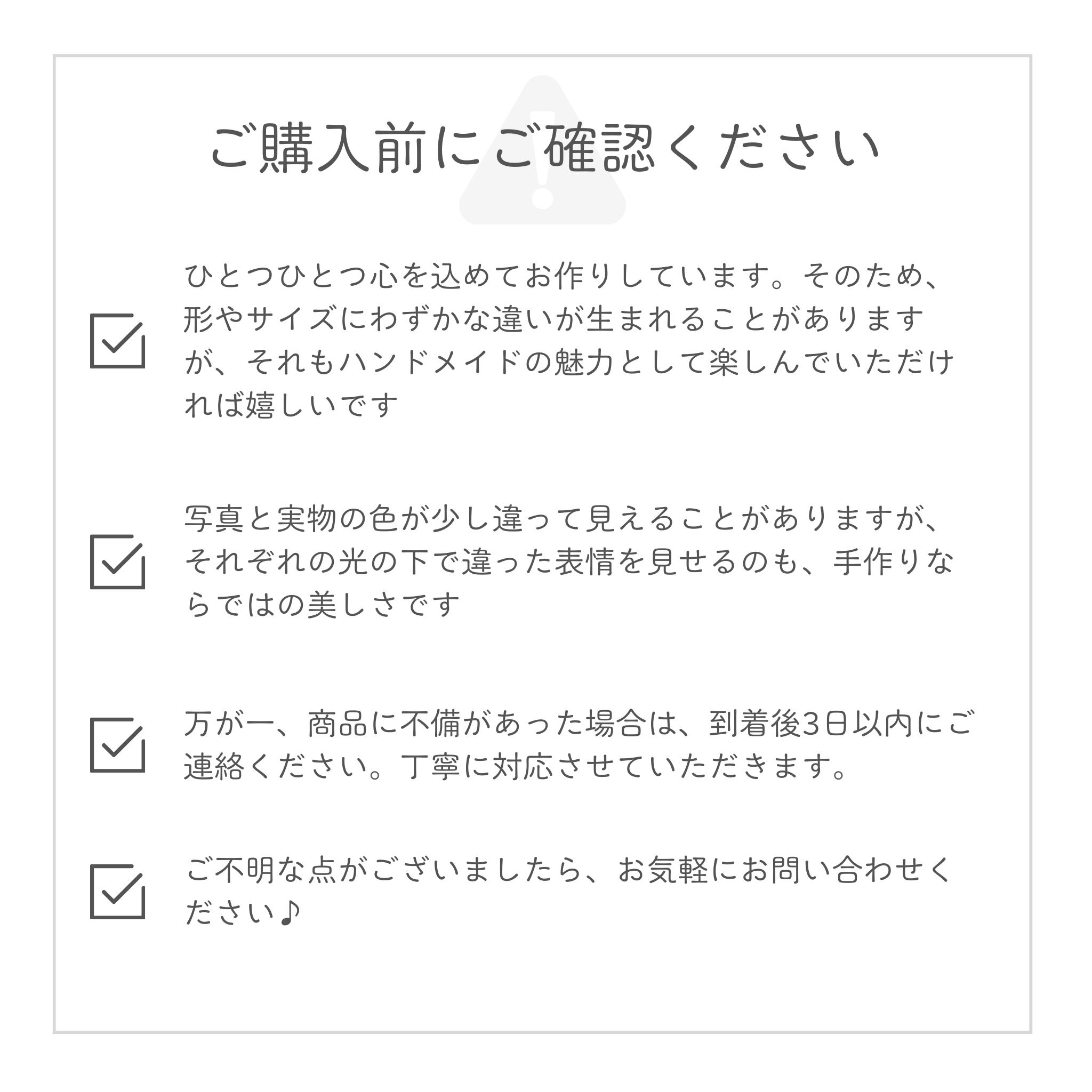 ご購入前にご確認ください

☑ ひとつひとつ心を込めてお作りしています。そのため、形やサイズにわずかな違いが生まれることがありますが、それもハンドメイドの魅力として楽しんでいただければ嬉しいです

☑ 写真と実物の色が少し違って見えることがありますが、それぞれの光の下で違った表情を見せるのも、手作りならではの美しさです

☑ 万が一、商品に不備があった場合は、到着後3日以内にご連絡ください。丁寧に対応させていただきます。

☑ ご不明な点がございましたら、お気軽にお問い合わせください♪